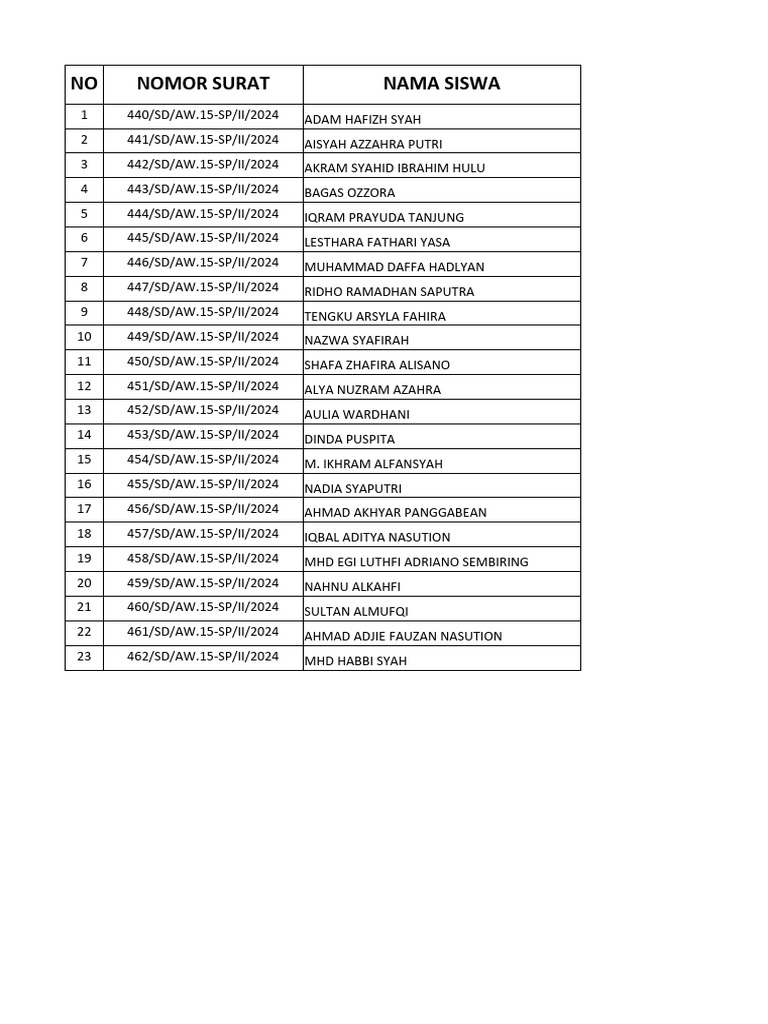 | NO | NOMOR SURAT | NAMA SISWA |
|---|---|---|
| 1 | 440/SD/AW.15-SP/II/2024 | ADAM HAFIZH SYAH |
| 2 | 441/SD/AW.15-SP/II/2024 | AISYAH AZZAHRA PUTRI |
| 3 | 442/SD/AW.15-SP/II/2024 | AKRAM SYAHID IBRAHIM HULU |
| 4 | 443/SD/AW.15-SP/II/2024 | BAGAS OZZORA |
| 5 | 444/SD/AW.15-SP/II/2024 | IQRAM PRAYUDA TANJUNG |
| 6 | 445/SD/AW.15-SP/II/2024 | LESTHARA FATHARI YASA |
| 7 | 446/SD/AW.15-SP/II/2024 | MUHAMMAD DAFFA HADLYAN |
| 8 | 447/SD/AW.15-SP/II/2024 | RIDHO RAMADHAN SAPUTRA |
| 9 | 448/SD/AW.15-SP/II/2024 | TENGKU ARSYLA FAHIRA |
| 10 | 449/SD/AW.15-SP/II/2024 | NAZWA SYAFIRAH |
| 11 | 450/SD/AW.15-SP/II/2024 | SHAFA ZHAFIRA ALISANO |
| 12 | 451/SD/AW.15-SP/II/2024 | ALYA NUZRAM AZAHRA |
| 13 | 452/SD/AW.15-SP/II/2024 | AULIA WARDHANI |
| 14 | 453/SD/AW.15-SP/II/2024 | DINDA PUSPITA |
| 15 | 454/SD/AW.15-SP/II/2024 | M. IKHRAM ALFANSYAH |
| 16 | 455/SD/AW.15-SP/II/2024 | NADIA SYAPUTRI |
| 17 | 456/SD/AW.15-SP/II/2024 | AHMAD AKHYAR PANGGABEAN |
| 18 | 457/SD/AW.15-SP/II/2024 | IQBAL ADITYA NASUTION |
| 19 | 458/SD/AW.15-SP/II/2024 | MHD EGI LUTHFI ADRIANO SEMBIRING |
| 20 | 459/SD/AW.15-SP/II/2024 | NAHNU ALKAHFI |
| 21 | 460/SD/AW.15-SP/II/2024 | SULTAN ALMUFQI |
| 22 | 461/SD/AW.15-SP/II/2024 | AHMAD ADJIE FAUZAN NASUTION |
| 23 | 462/SD/AW.15-SP/II/2024 | MHD HABBI SYAH |